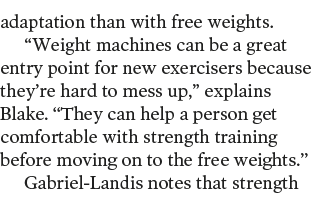 adaptation than with free weights.

“Weight machines can be a great entry point for new exercisers because they’re hard to mess up,” explains Blake. “They can help a person get comfortable with strength training before moving on to the free weights.”

Gabriel-Landis notes that strength